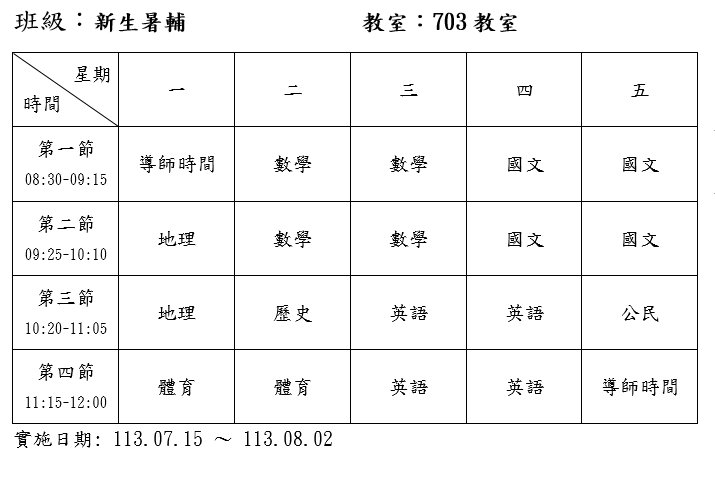 班級：新生暑輔　　　　教室：703 教室

| 星期 時間 | 一 | 二 | 三 | 四 | 五 |
|---|---|---|---|---|---|
| 第一節 08:30-09:15 | 導師時間 | 數學 | 數學 | 國文 | 國文 |
| 第二節 09:25-10:10 | 地理 | 數學 | 數學 | 國文 | 國文 |
| 第三節 10:20-11:05 | 地理 | 歷史 | 英語 | 英語 | 公民 |
| 第四節 11:15-12:00 | 體育 | 體育 | 英語 | 英語 | 導師時間 |

實施日期: 113.07.15 ～ 113.08.02